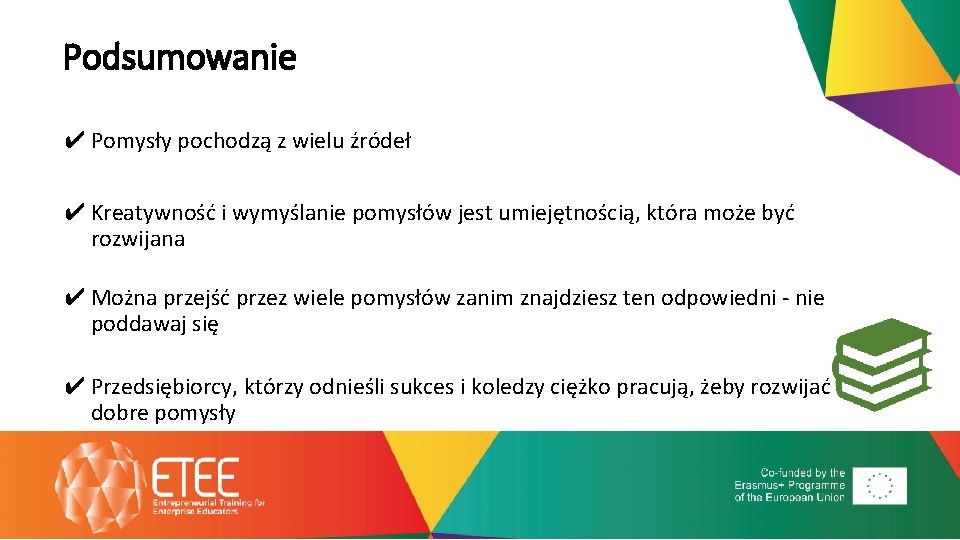 Podsumowanie

✔ Pomysły pochodzą z wielu źródeł

✔ Kreatywność i wymyślanie pomysłów jest umiejętnością, która może być rozwijana

✔ Można przejść przez wiele pomysłów zanim znajdziesz ten odpowiedni - nie poddawaj się

✔ Przedsiębiorcy, którzy odnieśli sukces i koledzy ciężko pracują, żeby rozwijać dobre pomysły

ETEE
Entrepreneurial Training for Enterprise Educators

Co-funded by the Erasmus+ Programme of the European Union